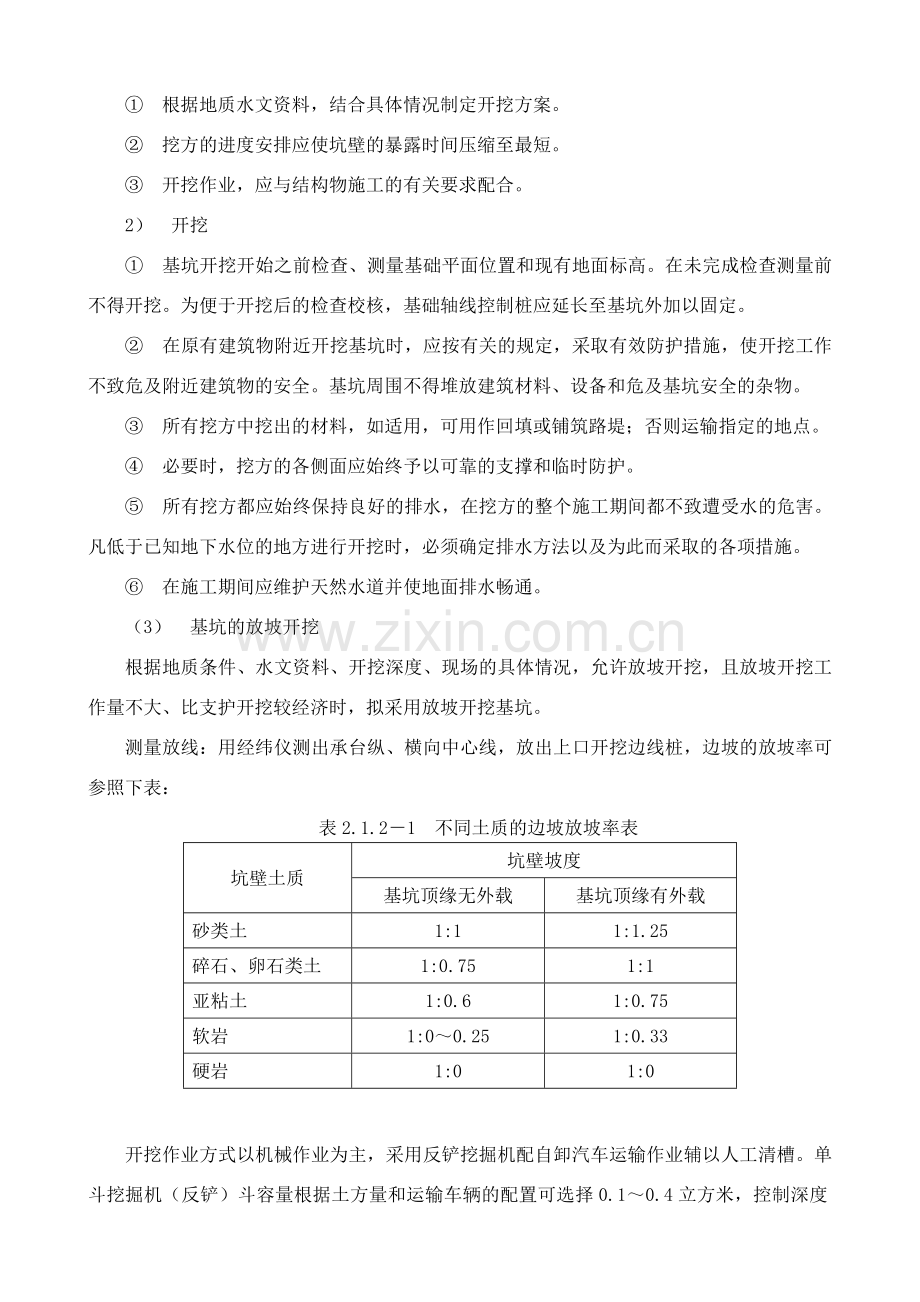 ① 根据地质水文资料，结合具体情况制定开挖方案。

② 挖方的进度安排应使坑壁的暴露时间压缩至最短。

③ 开挖作业，应与结构物施工的有关要求配合。

2） 开挖

① 基坑开挖开始之前检查、测量基础平面位置和现有地面标高。在未完成检查测量前不得开挖。为便于开挖后的检查校核，基础轴线控制桩应延长至基坑外加以固定。

② 在原有建筑物附近开挖基坑时，应按有关的规定，采取有效防护措施，使开挖工作不致危及附近建筑物的安全。基坑周围不得堆放建筑材料、设备和危及基坑安全的杂物。

③ 所有挖方中挖出的材料，如适用，可用作回填或铺筑路堤；否则运输指定的地点。

④ 必要时，挖方的各侧面应始终予以可靠的支撑和临时防护。

⑤ 所有挖方都应始终保持良好的排水，在挖方的整个施工期间都不致遭受水的危害。凡低于已知地下水位的地方进行开挖时，必须确定排水方法以及为此而采取的各项措施。

⑥ 在施工期间应维护天然水道并使地面排水畅通。

（3） 基坑的放坡开挖

www.zixin.com.cn

根据地质条件、水文资料、开挖深度、现场的具体情况，允许放坡开挖，且放坡开挖工作量不大、比支护开挖较经济时，拟采用放坡开挖基坑。

测量放线：用经纬仪测出承台纵、横向中心线，放出上口开挖边线桩，边坡的放坡率可参照下表：

表 2.1.2－1 不同土质的边坡放坡率表

| 坑壁土质 | 坑壁坡度 | |
|---|---|---|
| | 基坑顶缘无外载 | 基坑顶缘有外载 |
| 砂类土 | 1:1 | 1:1.25 |
| 碎石、卵石类土 | 1:0.75 | 1:1 |
| 亚粘土 | 1:0.6 | 1:0.75 |
| 软岩 | 1:0～0.25 | 1:0.33 |
| 硬岩 | 1:0 | 1:0 |

开挖作业方式以机械作业为主，采用反铲挖掘机配自卸汽车运输作业辅以人工清槽。单斗挖掘机（反铲）斗容量根据土方量和运输车辆的配置可选择 0.1～0.4 立方米，控制深度